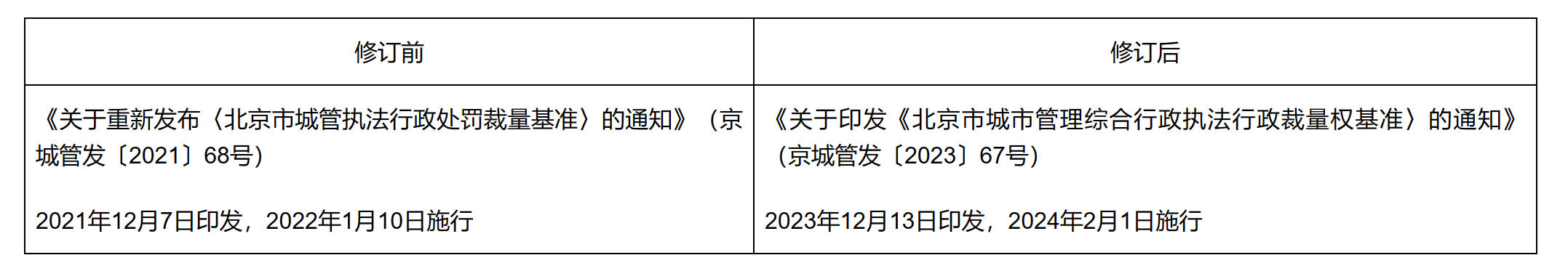 | 修订前 | 修订后 |
|---|---|
| 《关于重新发布〈北京市城管执法行政处罚裁量基准〉的通知》（京城管发〔2021〕68号）<br><br>2021年12月7日印发，2022年1月10日施行 | 《关于印发《北京市城市管理综合行政执法行政裁量权基准〉的通知》（京城管发〔2023〕67号）<br><br>2023年12月13日印发，2024年2月1日施行 |